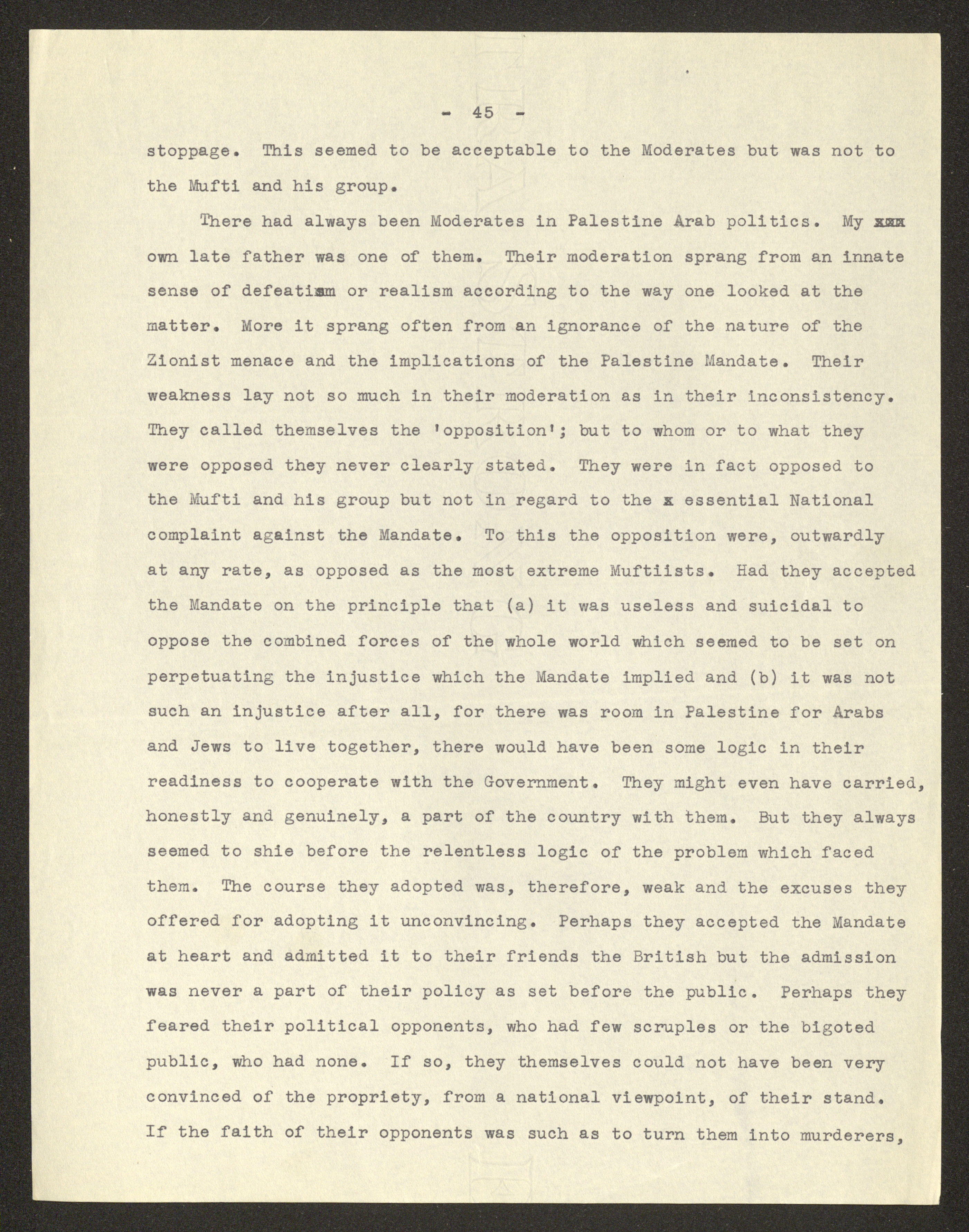 - 45 -

stoppage. This seemed to be acceptable to the Moderates but was not to the Mufti and his group.

There had always been Moderates in Palestine Arab politics. My xxx own late father was one of them. Their moderation sprang from an innate sense of defeatism or realism according to the way one looked at the matter. More it sprang often from an ignorance of the nature of the Zionist menace and the implications of the Palestine Mandate. Their weakness lay not so much in their moderation as in their inconsistency. They called themselves the 'opposition'; but to whom or to what they were opposed they never clearly stated. They were in fact opposed to the Mufti and his group but not in regard to the x essential National complaint against the Mandate. To this the opposition were, outwardly at any rate, as opposed as the most extreme Muftiists. Had they accepted the Mandate on the principle that (a) it was useless and suicidal to oppose the combined forces of the whole world which seemed to be set on perpetuating the injustice which the Mandate implied and (b) it was not such an injustice after all, for there was room in Palestine for Arabs and Jews to live together, there would have been some logic in their readiness to cooperate with the Government. They might even have carried, honestly and genuinely, a part of the country with them. But they always seemed to shie before the relentless logic of the problem which faced them. The course they adopted was, therefore, weak and the excuses they offered for adopting it unconvincing. Perhaps they accepted the Mandate at heart and admitted it to their friends the British but the admission was never a part of their policy as set before the public. Perhaps they feared their political opponents, who had few scruples or the bigoted public, who had none. If so, they themselves could not have been very convinced of the propriety, from a national viewpoint, of their stand. If the faith of their opponents was such as to turn them into murderers,